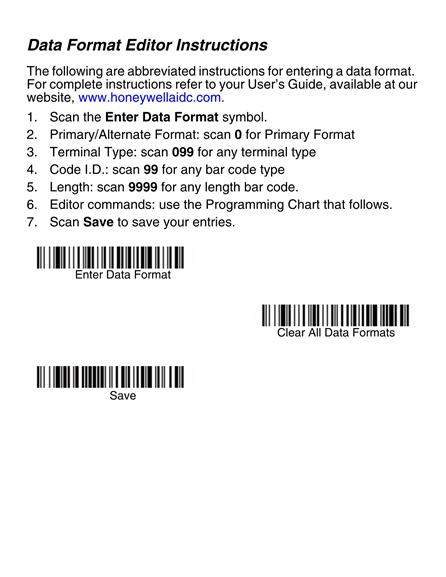 Data Format Editor Instructions

The following are abbreviated instructions for entering a data format. For complete instructions refer to your User's Guide, available at our website, www.honeywellaidc.com.

1. Scan the Enter Data Format symbol.
2. Primary/Alternate Format: scan 0 for Primary Format
3. Terminal Type: scan 099 for any terminal type
4. Code I.D.: scan 99 for any bar code type
5. Length: scan 9999 for any length bar code.
6. Editor commands: use the Programming Chart that follows.
7. Scan Save to save your entries.

Enter Data Format

Clear All Data Formats

Save